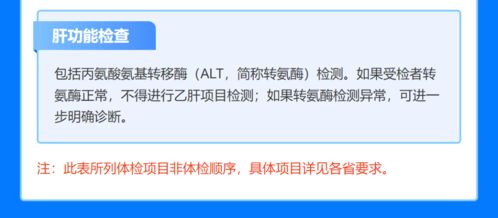 肝功能检查

包括丙氨酸氨基转移酶（ALT，简称转氨酶）检测。如果受检者转氨酶正常，不得进行乙肝项目检测；如果转氨酶检测异常，可进一步明确诊断。

注：此表所列体检项目非体检顺序，具体项目详见各省要求。